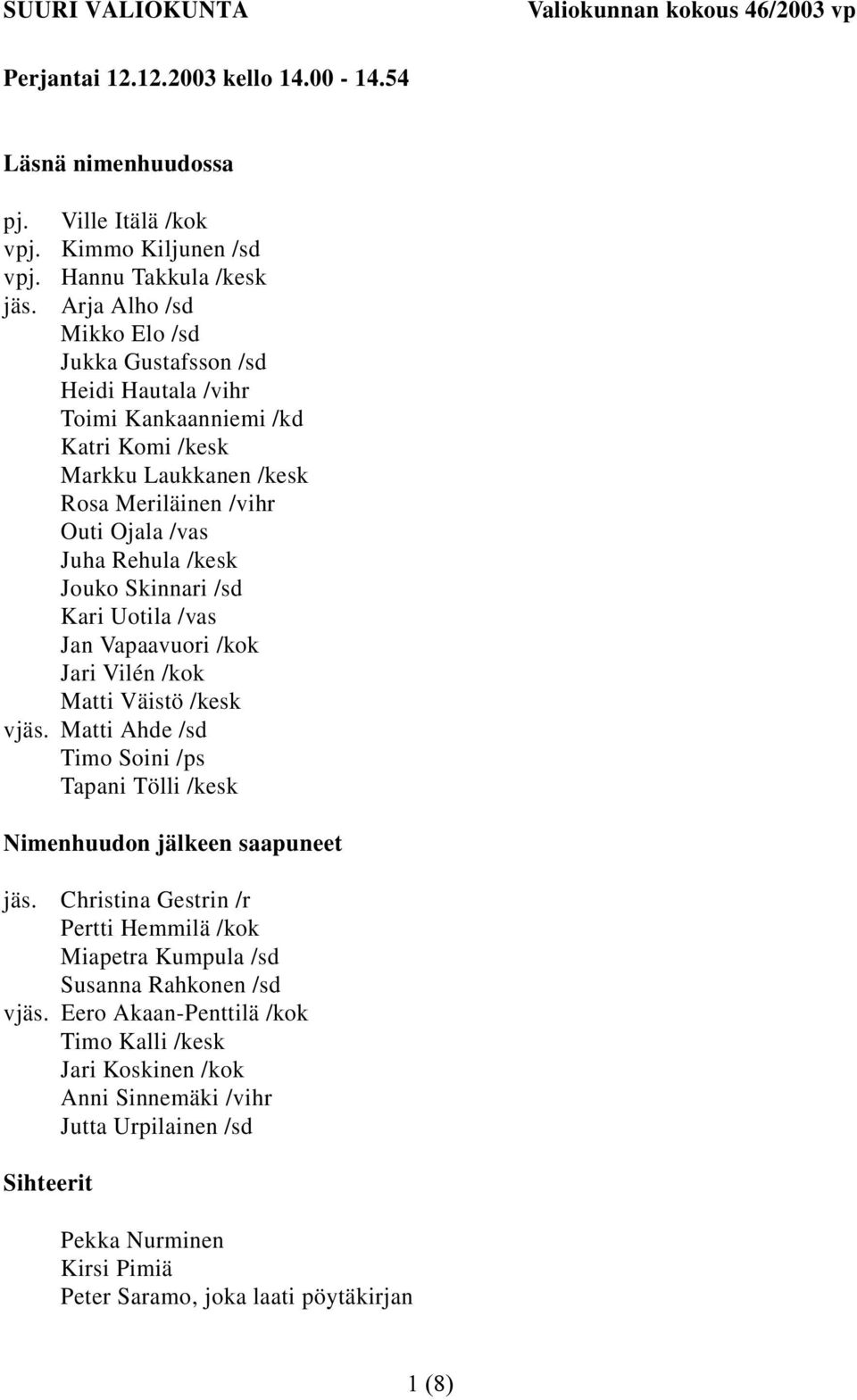 SUURI VALIOKUNTA Valiokunnan kokous 46/2003 vp

Perjantai 12.12.2003 kello 14.00 - 14.54

Läsnä nimenhuudossa

pj. Ville Itälä /kok
vpj. Kimmo Kiljunen /sd
vpj. Hannu Takkula /kesk
jäs. Arja Alho /sd
Mikko Elo /sd
Jukka Gustafsson /sd
Heidi Hautala /vihr
Toimi Kankaanniemi /kd
Katri Komi /kesk
Markku Laukkanen /kesk
Rosa Meriläinen /vihr
Outi Ojala /vas
Juha Rehula /kesk
Jouko Skinnari /sd
Kari Uotila /vas
Jan Vapaavuori /kok
Jari Vilén /kok
Matti Väistö /kesk
vjäs. Matti Ahde /sd
Timo Soini /ps
Tapani Tölli /kesk

Nimenhuudon jälkeen saapuneet

jäs. Christina Gestrin /r
Pertti Hemmilä /kok
Miapetra Kumpula /sd
Susanna Rahkonen /sd
vjäs. Eero Akaan-Penttilä /kok
Timo Kalli /kesk
Jari Koskinen /kok
Anni Sinnemäki /vihr
Jutta Urpilainen /sd

Sihteerit

Pekka Nurminen
Kirsi Pimiä
Peter Saramo, joka laati pöytäkirjan

1 (8)